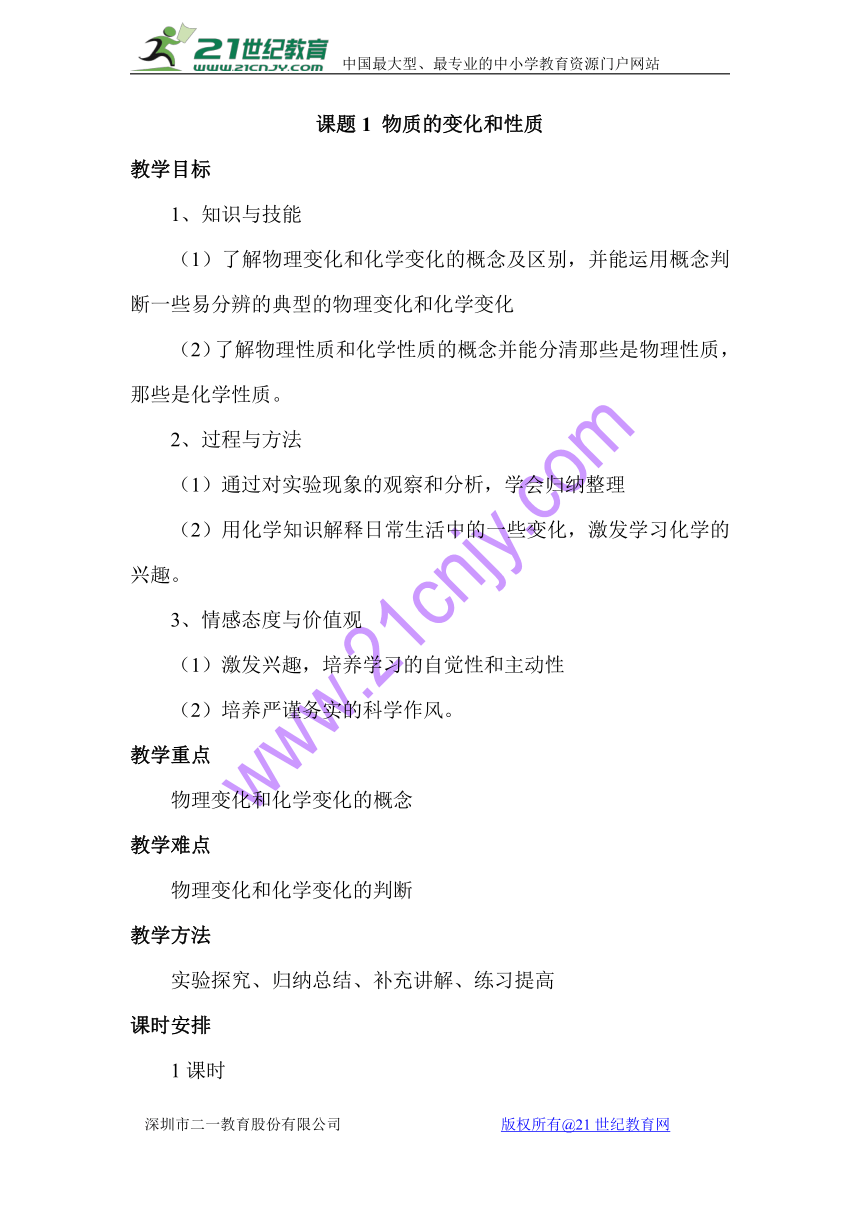 21世纪教育
www.21cnjy.com
中国最大型、最专业的中小学教育资源门户网站

课题 1 物质的变化和性质

教学目标

1、知识与技能

（1）了解物理变化和化学变化的概念及区别，并能运用概念判断一些易分辨的典型的物理变化和化学变化

（2）了解物理性质和化学性质的概念并能分清那些是物理性质，那些是化学性质。

2、过程与方法

（1）通过对实验现象的观察和分析，学会归纳整理

（2）用化学知识解释日常生活中的一些变化，激发学习化学的兴趣。

3、情感态度与价值观

（1）激发兴趣，培养学习的自觉性和主动性

（2）培养严谨务实的科学作风。

教学重点

物理变化和化学变化的概念

教学难点

物理变化和化学变化的判断

教学方法

实验探究、归纳总结、补充讲解、练习提高

课时安排

1 课时

www.21cnjy.com

深圳市二一教育股份有限公司

版权所有@21 世纪教育网